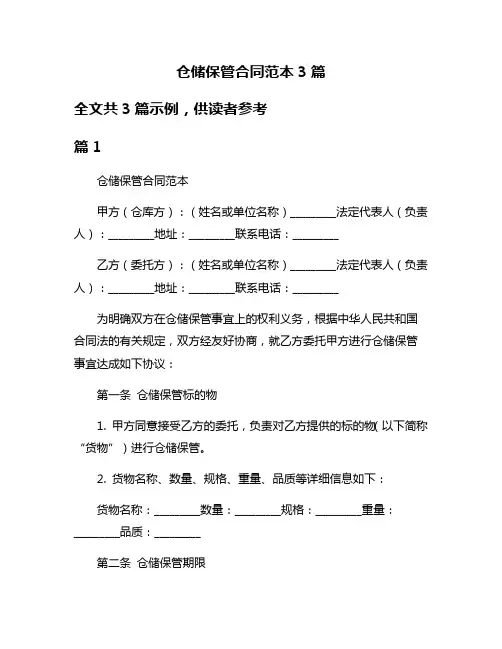 仓储保管合同范本 3 篇

全文共 3 篇示例，供读者参考

篇 1

仓储保管合同范本

甲方（仓库方）：（姓名或单位名称）________法定代表人（负责人）：________地址：________联系电话：________

乙方（委托方）：（姓名或单位名称）________法定代表人（负责人）：________地址：________联系电话：________

为明确双方在仓储保管事宜上的权利义务，根据中华人民共和国合同法的有关规定，双方经友好协商，就乙方委托甲方进行仓储保管事宜达成如下协议：

第一条 仓储保管标的物

1. 甲方同意接受乙方的委托，负责对乙方提供的标的物（以下简称“货物”）进行仓储保管。

2. 货物名称、数量、规格、重量、品质等详细信息如下：

货物名称：________数量：________规格：________重量：________品质：________

第二条 仓储保管期限